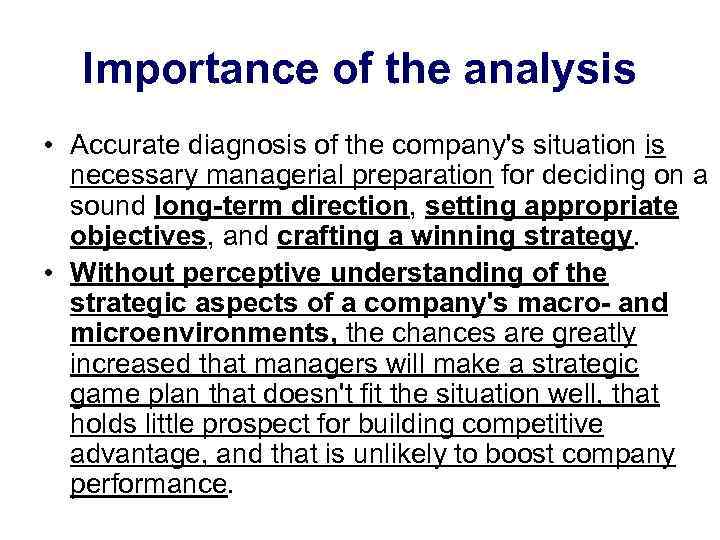 Importance of the analysis

• Accurate diagnosis of the company's situation is necessary managerial preparation for deciding on a sound long-term direction, setting appropriate objectives, and crafting a winning strategy.

• Without perceptive understanding of the strategic aspects of a company's macro- and microenvironments, the chances are greatly increased that managers will make a strategic game plan that doesn't fit the situation well, that holds little prospect for building competitive advantage, and that is unlikely to boost company performance.